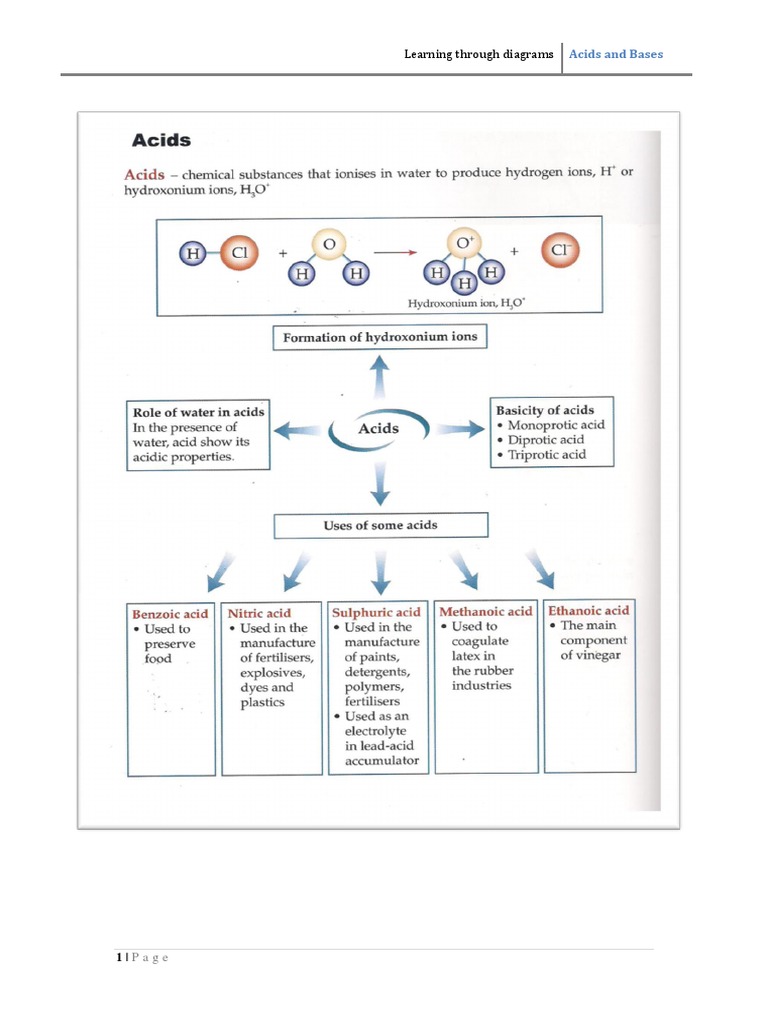 Learning through diagrams | Acids and Bases

Acids

Acids – chemical substances that ionises in water to produce hydrogen ions, $H^+$ or hydroxonium ions, $H_3O^+$

H Cl + O H H → $O^+$ H H H + $Cl^-$

Hydroxonium ion, $H_3O^+$

Formation of hydroxonium ions

Role of water in acids
In the presence of water, acid show its acidic properties.

Acids

Basicity of acids
• Monoprotic acid
• Diprotic acid
• Triprotic acid

Uses of some acids

Benzoic acid
• Used to preserve food

Nitric acid
• Used in the manufacture of fertilisers, explosives, dyes and plastics

Sulphuric acid
• Used in the manufacture of paints, detergents, polymers, fertilisers
• Used as an electrolyte in lead-acid accumulator

Methanoic acid
• Used to coagulate latex in the rubber industries

Ethanoic acid
• The main component of vinegar

1 | P a g e